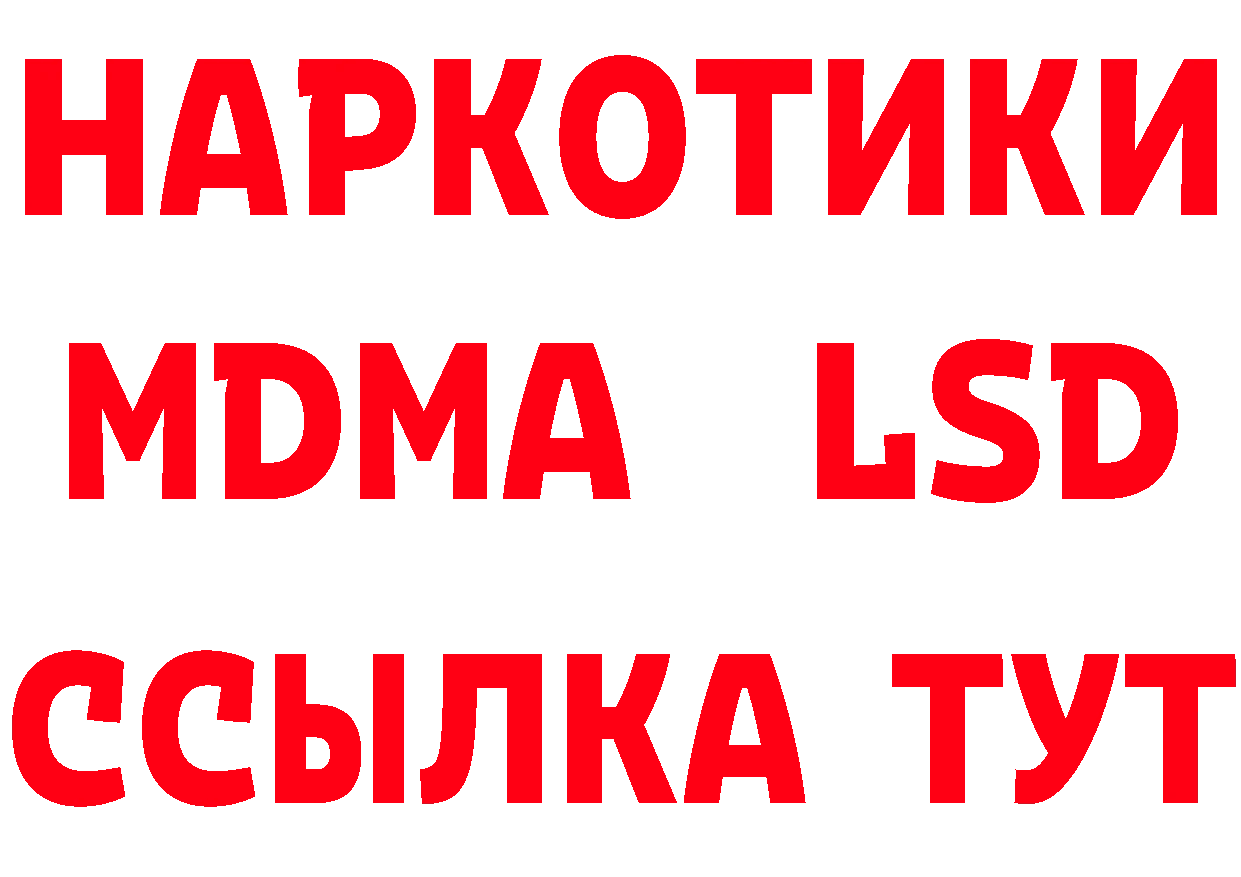 НАРКОТИКИ
MDMA LSD
ССЫЛКА ТУТ